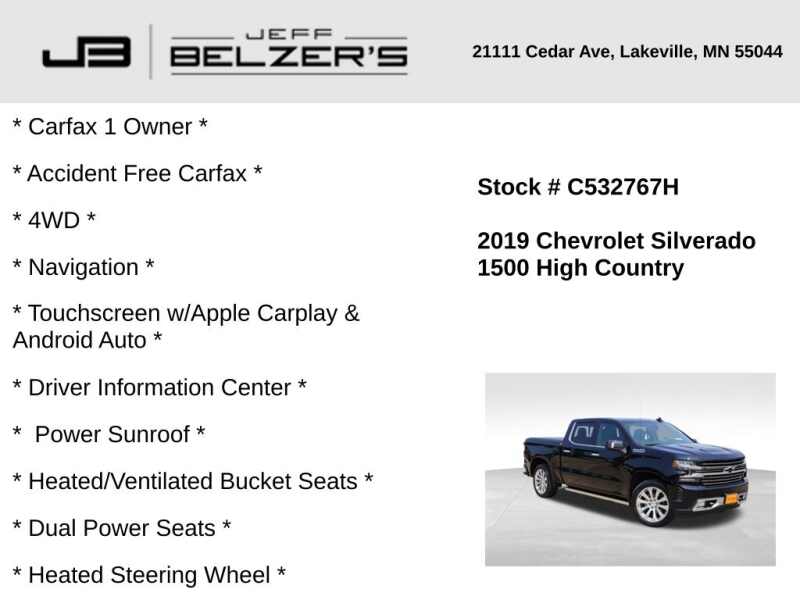 JB JEFF BELZER'S

21111 Cedar Ave, Lakeville, MN 55044

* Carfax 1 Owner *

* Accident Free Carfax *

* 4WD *

* Navigation *

* Touchscreen w/Apple Carplay & Android Auto *

* Driver Information Center *

* Power Sunroof *

* Heated/Ventilated Bucket Seats *

* Dual Power Seats *

* Heated Steering Wheel *

Stock # C532767H

2019 Chevrolet Silverado 1500 High Country